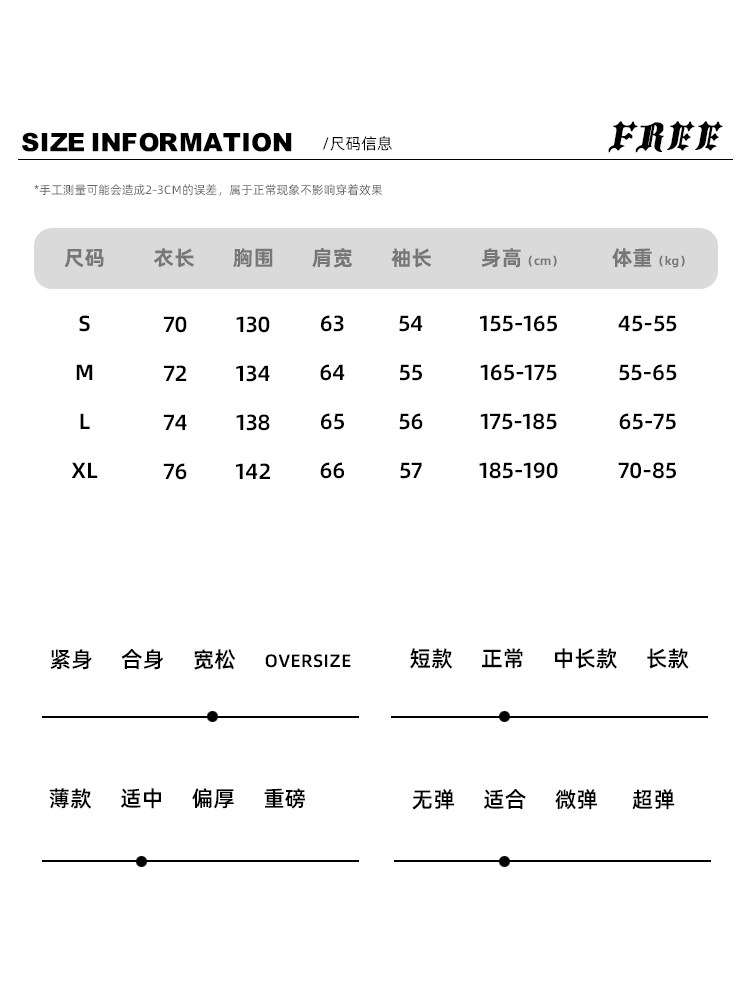 SIZE INFORMATION /尺码信息 FREE

*手工测量可能会造成2-3CM的误差，属于正常现象不影响穿着效果

| 尺码 | 衣长 | 胸围 | 肩宽 | 袖长 | 身高 (cm) | 体重 (kg) |
|---|---|---|---|---|---|---|
| S | 70 | 130 | 63 | 54 | 155-165 | 45-55 |
| M | 72 | 134 | 64 | 55 | 165-175 | 55-65 |
| L | 74 | 138 | 65 | 56 | 175-185 | 65-75 |
| XL | 76 | 142 | 66 | 57 | 185-190 | 70-85 |

紧身 合身 宽松 OVERSIZE

短款 正常 中长款 长款

薄款 适中 偏厚 重磅

无弹 适合 微弹 超弹